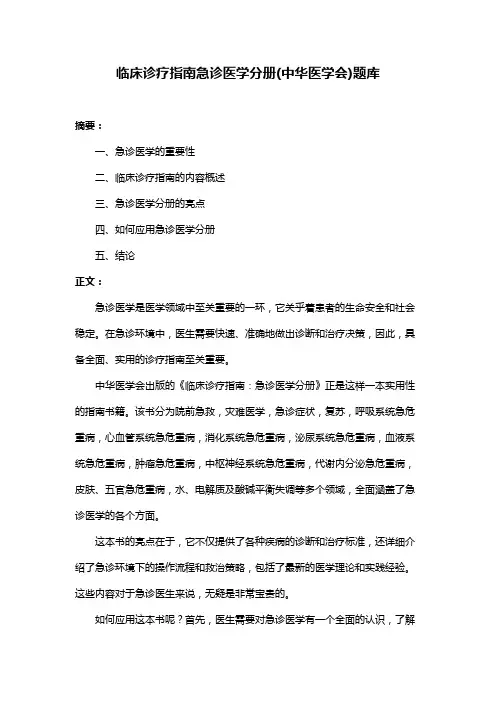 临床诊疗指南急诊医学分册(中华医学会)题库

摘要：

一、急诊医学的重要性

二、临床诊疗指南的内容概述

三、急诊医学分册的亮点

四、如何应用急诊医学分册

五、结论

正文：

急诊医学是医学领域中至关重要的一环，它关乎着患者的生命安全和社会稳定。在急诊环境中，医生需要快速、准确地做出诊断和治疗决策，因此，具备全面、实用的诊疗指南至关重要。

中华医学会出版的《临床诊疗指南：急诊医学分册》正是这样一本实用性的指南书籍。该书分为院前急救，灾难医学，急诊症状，复苏，呼吸系统急危重病，心血管系统急危重病，消化系统急危重病，泌尿系统急危重病，血液系统急危重病，肿瘤急危重病，中枢神经系统急危重病，代谢内分泌急危重病，皮肤、五官急危重病，水、电解质及酸碱平衡失调等多个领域，全面涵盖了急诊医学的各个方面。

这本书的亮点在于，它不仅提供了各种疾病的诊断和治疗标准，还详细介绍了急诊环境下的操作流程和救治策略，包括了最新的医学理论和实践经验。这些内容对于急诊医生来说，无疑是非常宝贵的。

如何应用这本书呢？首先，医生需要对急诊医学有一个全面的认识，了解